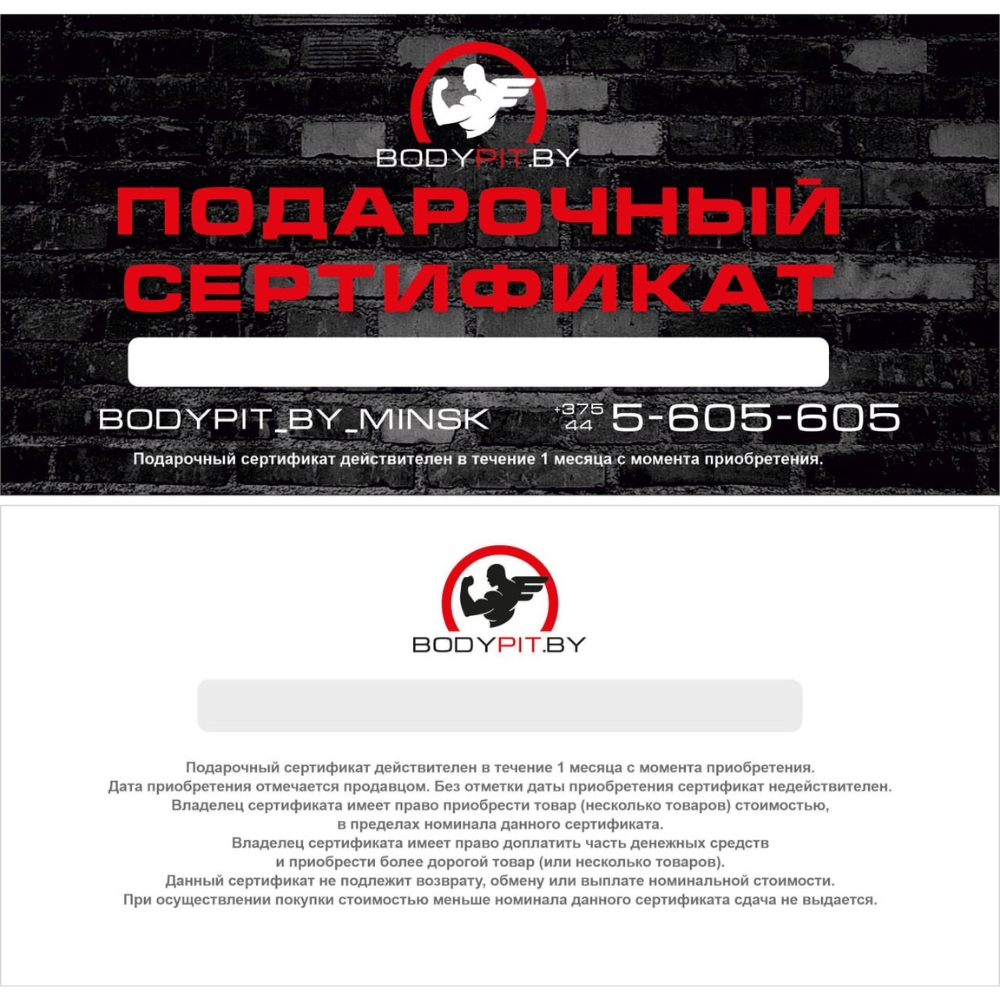 BODYPIT.BY

ПОДАРОЧНЫЙ СЕРТИФИКАТ

BODYPIT_BY_MINSK

+375 44 5-605-605

Подарочный сертификат действителен в течение 1 месяца с момента приобретения.

BODYPIT.BY

Подарочный сертификат действителен в течение 1 месяца с момента приобретения.
Дата приобретения отмечается продавцом. Без отметки даты приобретения сертификат недействителен.
Владелец сертификата имеет право приобрести товар (несколько товаров) стоимостью,
в пределах номинала данного сертификата.
Владелец сертификата имеет право доплатить часть денежных средств
и приобрести более дорогой товар (или несколько товаров).
Данный сертификат не подлежит возврату, обмену или выплате номинальной стоимости.
При осуществлении покупки стоимостью меньше номинала данного сертификата сдача не выдается.